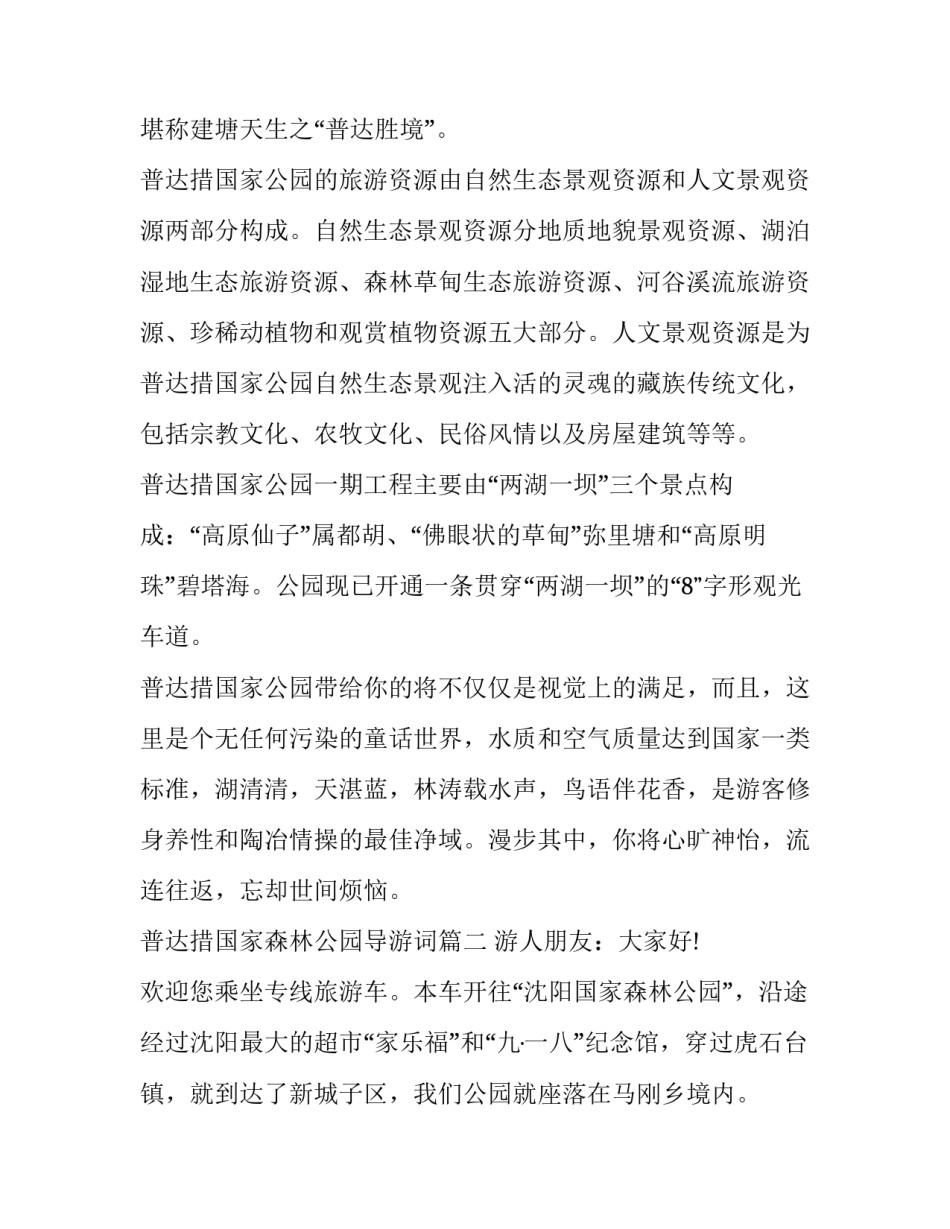 堪称建塘天生之“普达胜境”。

普达措国家公园的旅游资源由自然生态景观资源和人文景观资源两部分构成。自然生态景观资源分地质地貌景观资源、湖泊湿地生态旅游资源、森林草甸生态旅游资源、河谷溪流旅游资源、珍稀动植物和观赏植物资源五大部分。人文景观资源是为普达措国家公园自然生态景观注入活的灵魂的藏族传统文化，包括宗教文化、农牧文化、民俗风情以及房屋建筑等等。

普达措国家公园一期工程主要由“两湖一坝”三个景点构成：“高原仙子”属都胡、“佛眼状的草甸”弥里塘和“高原明珠”碧塔海。公园现已开通一条贯穿“两湖一坝”的“8”字形观光车道。

普达措国家公园带给你的将不仅仅是视觉上的满足，而且，这里是个无任何污染的童话世界，水质和空气质量达到国家一类标准，湖清清，天湛蓝，林涛载水声，鸟语伴花香，是游客修身养性和陶冶情操的最佳净域。漫步其中，你将心旷神怡，流连往返，忘却世间烦恼。

普达措国家森林公园导游词篇二 游人朋友：大家好!

欢迎您乘坐专线旅游车。本车开往“沈阳国家森林公园”，沿途经过沈阳最大的超市“家乐福”和“九·一八”纪念馆，穿过虎石台镇，就到达了新城子区，我们公园就座落在马刚乡境内。